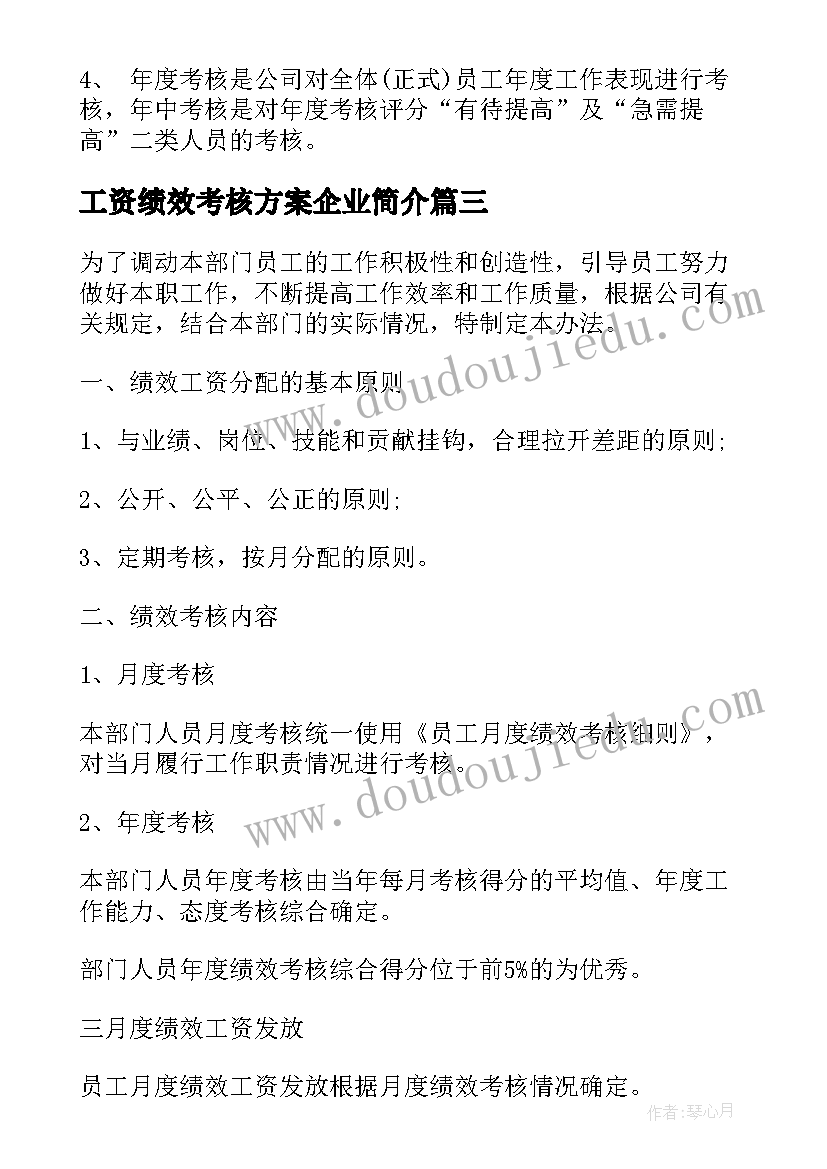 4、 年度考核是公司对全体(正式)员工年度工作表现进行考核，年中考核是对年度考核评分“有待提高”及“急需提高”二类人员的考核。

工资绩效考核方案企业简介篇三

为了调动本部门员工的工作积极性和创造性，引导员工努力做好本职工作，不断提高工作效率和工作质量，根据公司有关规定，结合本部门的实际情况，特制定本办法。

一、绩效工资分配的基本原则

1、与业绩、岗位、技能和贡献挂钩，合理拉开差距的原则;

2、公开、公平、公正的原则;

3、定期考核，按月分配的原则。

二、绩效考核内容

1、月度考核

本部门人员月度考核统一使用《员工月度绩效考核细则》，对当月履行工作职责情况进行考核。

2、年度考核

本部门人员年度考核由当年每月考核得分的平均值、年度工作能力、态度考核综合确定。

部门人员年度绩效考核综合得分位于前5%的为优秀。

三月度绩效工资发放

员工月度绩效工资发放根据月度绩效考核情况确定。

www.doudoujiedu.com

www.doudoujiedu.com

作者：琴心月